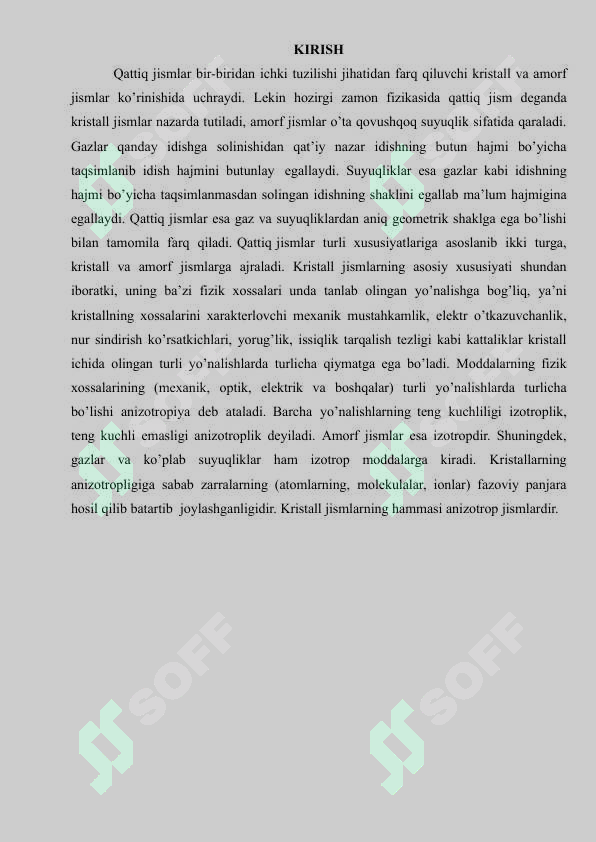 KIRISH

Qattiq jismlar bir-biridan ichki tuzilishi jihatidan farq qiluvchi kristall va amorf jismlar ko'rinishida uchraydi. Lekin hozirgi zamon fizikasida qattiq jism deganda kristall jismlar nazarda tutiladi, amorf jismlar o'ta qovushqoq suyuqlik sifatida qaraladi. Gazlar qanday idishga solinishidan qat'iy nazar idishning butun hajmi bo'yicha taqsimlanib idish hajmini butunlay egallaydi. Suyuqliklar esa gazlar kabi idishning hajmi bo'yicha taqsimlanmasdan solingan idishning shaklini egallab ma'lum hajmigina egallaydi. Qattiq jismlar esa gaz va suyuqliklardan aniq geometrik shaklga ega bo'lishi bilan tamomila farq qiladi. Qattiq jismlar turli xususiyatlariga asoslanib ikki turga, kristall va amorf jismlarga ajraladi. Kristall jismlarning asosiy xususiyati shundan iboratki, uning ba'zi fizik xossalari unda tanlab olingan yo'nalishga bog'liq, ya'ni kristallning xossalarini xarakterlovchi mexanik mustahkamlik, elektr o'tkazuvchanlik, nur sindirish ko'rsatkichlari, yorug'lik, issiqlik tarqalish tezligi kabi kattaliklar kristall ichida olingan turli yo'nalishlarda turlicha qiymatga ega bo'ladi. Moddalarning fizik xossalarining (mexanik, optik, elektrik va boshqalar) turli yo'nalishlarda turlicha bo'lishi anizotropiya deb ataladi. Barcha yo'nalishlarning teng kuchliligi izotroplik, teng kuchli emasligi anizotroplik deyiladi. Amorf jismlar esa izotropdir. Shuningdek, gazlar va ko'plab suyuqliklar ham izotrop moddalarga kiradi. Kristallarning anizotropligiga sabab zarralarning (atomlarning, molekulalar, ionlar) fazoviy panjara hosil qilib batartib joylashganligidir. Kristall jismlarning hammasi anizotrop jismlardir.

SOFF

SOFF

SOFF

SOFF